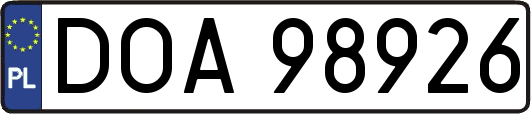 PL

DOA 98926